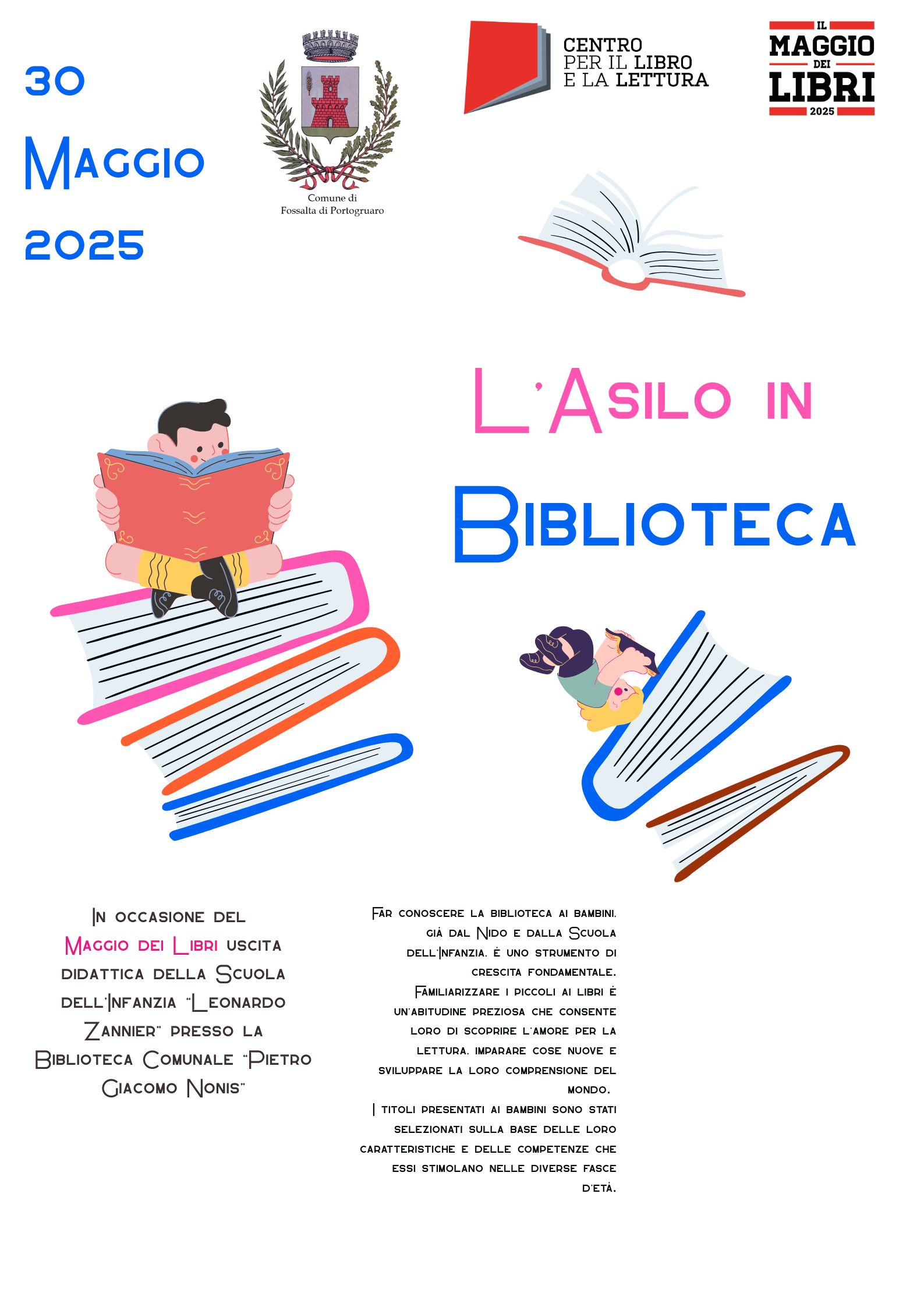 30
Maggio
2025

Comune di
Fossalta di Portogruaro

CENTRO
PER IL LIBRO
E LA LETTURA

IL
MAGGIO
DEI
LIBRI
2025

L'Asilo in
Biblioteca

In occasione del Maggio dei Libri uscita didattica della Scuola dell'Infanzia "Leonardo Zannier" presso la Biblioteca Comunale "Pietro Giacomo Nonis"

Far conoscere la biblioteca ai bambini, già dal Nido e dalla Scuola dell'Infanzia, è uno strumento di crescita fondamentale. Familiarizzare i piccoli ai libri è un'abitudine preziosa che consente loro di scoprire l'amore per la lettura, imparare cose nuove e sviluppare la loro comprensione del mondo.
I titoli presentati ai bambini sono stati selezionati sulla base delle loro caratteristiche e delle competenze che essi stimolano nelle diverse fasce d'età.